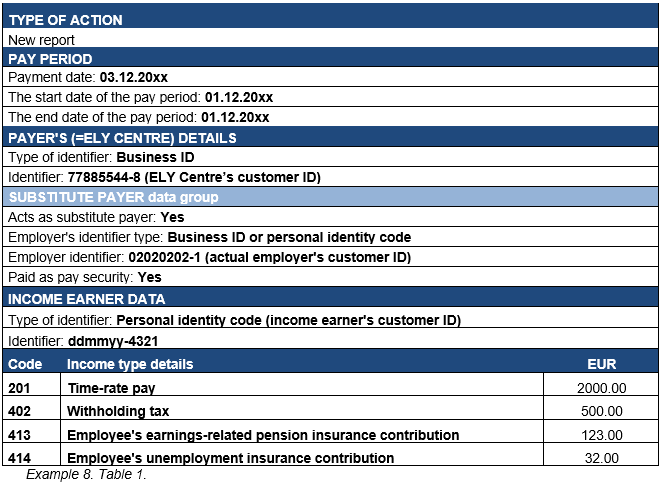 TYPE OF ACTION
New report
PAY PERIOD
Payment date: 03.12.20xx
The start date of the pay period: 01.12.20xx
The end date of the pay period: 01.12.20xx
PAYER'S (=ELY CENTRE) DETAILS
Type of identifier: Business ID
Identifier: 77885544-8 (ELY Centre's customer ID)
SUBSTITUTE PAYER data group
Acts as substitute payer: Yes
Employer's identifier type: Business ID or personal identity code
Employer identifier: 02020202-1 (actual employer's customer ID)
Paid as pay security: Yes
INCOME EARNER DATA
Type of identifier: Personal identity code (income earner's customer ID)
Identifier: ddmmyy-4321

| Code | Income type details | EUR |
|---|---|---|
| 201 | Time-rate pay | 2000.00 |
| 402 | Withholding tax | 500.00 |
| 413 | Employee's earnings-related pension insurance contribution | 123.00 |
| 414 | Employee's unemployment insurance contribution | 32.00 |

Example 8. Table 1.